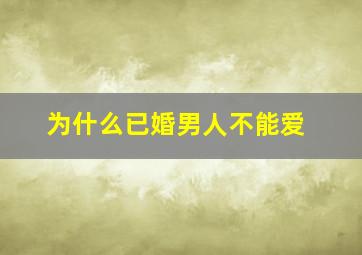 为什么已婚男人不能爱